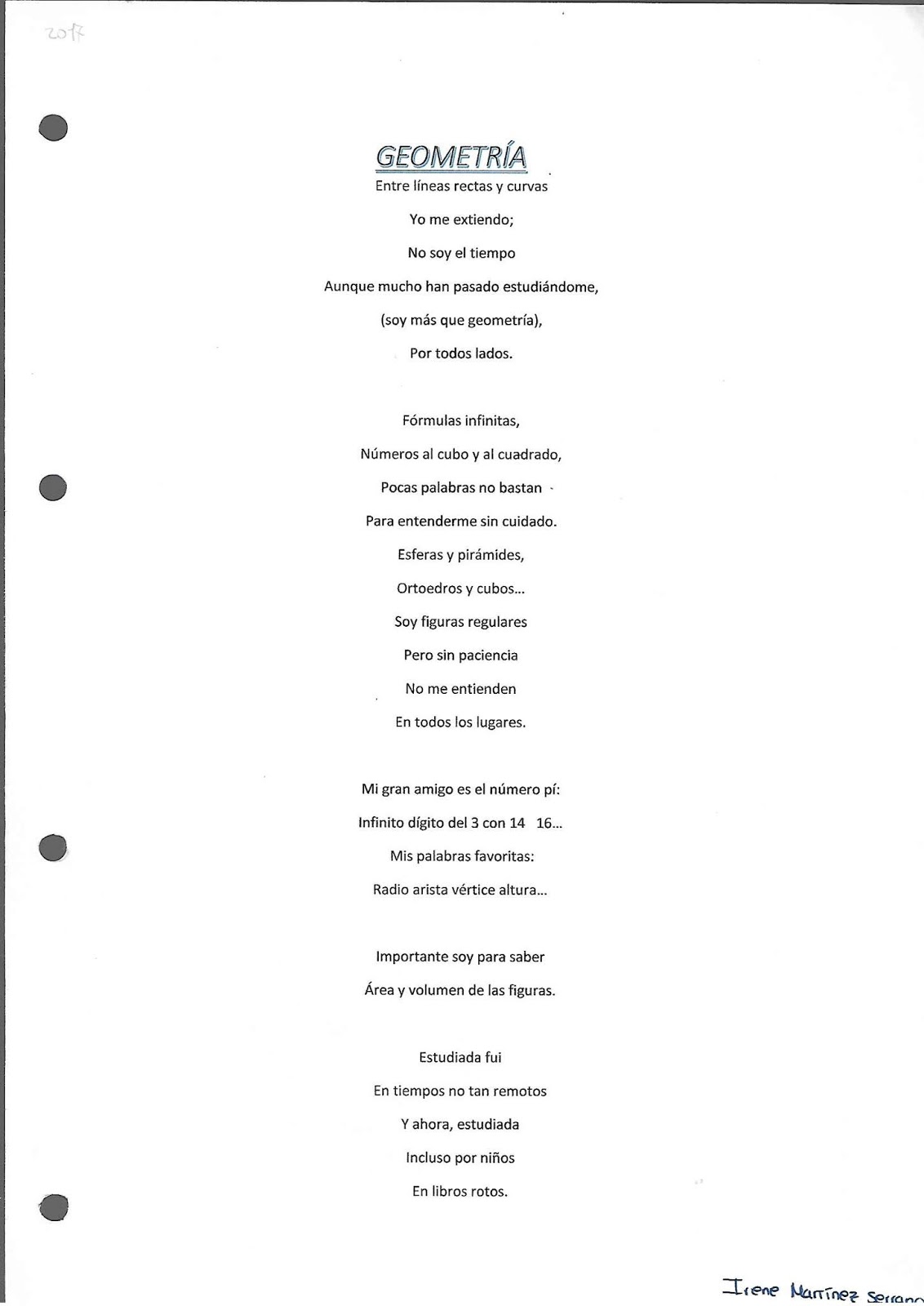 2017

GEOMETRÍA

Entre líneas rectas y curvas

Yo me extiendo;

No soy el tiempo

Aunque mucho han pasado estudiándome,

(soy más que geometría),

Por todos lados.

Fórmulas infinitas,

Números al cubo y al cuadrado,

Pocas palabras no bastan

Para entenderme sin cuidado.

Esferas y pirámides,

Ortoedros y cubos...

Soy figuras regulares

Pero sin paciencia

No me entienden

En todos los lugares.

Mi gran amigo es el número pí:

Infinito dígito del 3 con 14 16...

Mis palabras favoritas:

Radio arista vértice altura...

Importante soy para saber

Área y volumen de las figuras.

Estudiada fui

En tiempos no tan remotos

Y ahora, estudiada

Incluso por niños

En libros rotos.

Irene Martínez Serrano